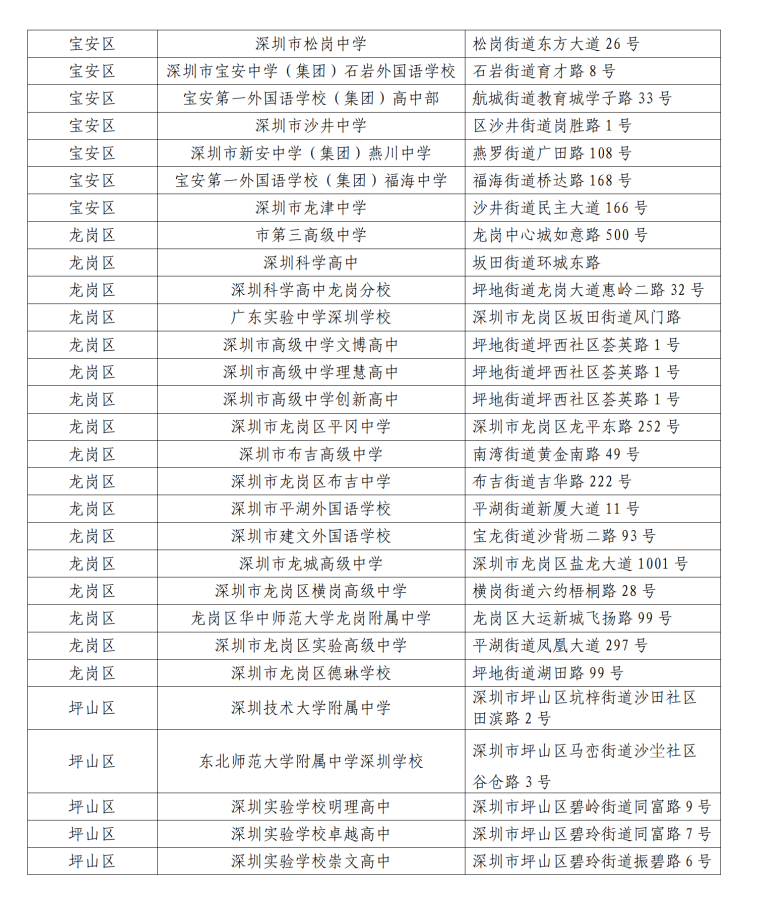 | 宝安区 | 深圳市松岗中学 | 松岗街道东方大道 26 号 |
|---|---|---|
| 宝安区 | 深圳市宝安中学（集团）石岩外国语学校 | 石岩街道育才路 8 号 |
| 宝安区 | 宝安第一外国语学校（集团）高中部 | 航城街道教育城学子路 33 号 |
| 宝安区 | 深圳市沙井中学 | 区沙井街道岗胜路 1 号 |
| 宝安区 | 深圳市新安中学（集团）燕川中学 | 燕罗街道广田路 108 号 |
| 宝安区 | 宝安第一外国语学校（集团）福海中学 | 福海街道桥达路 168 号 |
| 宝安区 | 深圳市龙津中学 | 沙井街道民主大道 166 号 |
| 龙岗区 | 市第三高级中学 | 龙岗中心城如意路 500 号 |
| 龙岗区 | 深圳科学高中 | 坂田街道环城东路 |
| 龙岗区 | 深圳科学高中龙岗分校 | 坪地街道龙岗大道惠岭二路 32 号 |
| 龙岗区 | 广东实验中学深圳学校 | 深圳市龙岗区坂田街道风门路 |
| 龙岗区 | 深圳市高级中学文博高中 | 坪地街道坪西社区荟英路 1 号 |
| 龙岗区 | 深圳市高级中学理慧高中 | 坪地街道坪西社区荟英路 1 号 |
| 龙岗区 | 深圳市高级中学创新高中 | 坪地街道坪西社区荟英路 1 号 |
| 龙岗区 | 深圳市龙岗区平冈中学 | 深圳市龙岗区龙平东路 252 号 |
| 龙岗区 | 深圳市布吉高级中学 | 南湾街道黄金南路 49 号 |
| 龙岗区 | 深圳市龙岗区布吉中学 | 布吉街道吉华路 222 号 |
| 龙岗区 | 深圳市平湖外国语学校 | 平湖街道新厦大道 11 号 |
| 龙岗区 | 深圳市建文外国语学校 | 宝龙街道沙背坜二路 93 号 |
| 龙岗区 | 深圳市龙城高级中学 | 深圳市龙岗区盐龙大道 1001 号 |
| 龙岗区 | 深圳市龙岗区横岗高级中学 | 横岗街道六约梧桐路 28 号 |
| 龙岗区 | 龙岗区华中师范大学龙岗附属中学 | 龙岗区大运新城飞扬路 99 号 |
| 龙岗区 | 深圳市龙岗区实验高级中学 | 平湖街道凤凰大道 297 号 |
| 龙岗区 | 深圳市龙岗区德琳学校 | 坪地街道湖田路 99 号 |
| 坪山区 | 深圳技术大学附属中学 | 深圳市坪山区坑梓街道沙田社区田滨路 2 号 |
| 坪山区 | 东北师范大学附属中学深圳学校 | 深圳市坪山区马峦街道沙坣社区谷仓路 3 号 |
| 坪山区 | 深圳实验学校明理高中 | 深圳市坪山区碧岭街道同富路 9 号 |
| 坪山区 | 深圳实验学校卓越高中 | 深圳市坪山区碧玲街道同富路 7 号 |
| 坪山区 | 深圳实验学校崇文高中 | 深圳市坪山区碧玲街道振碧路 6 号 |